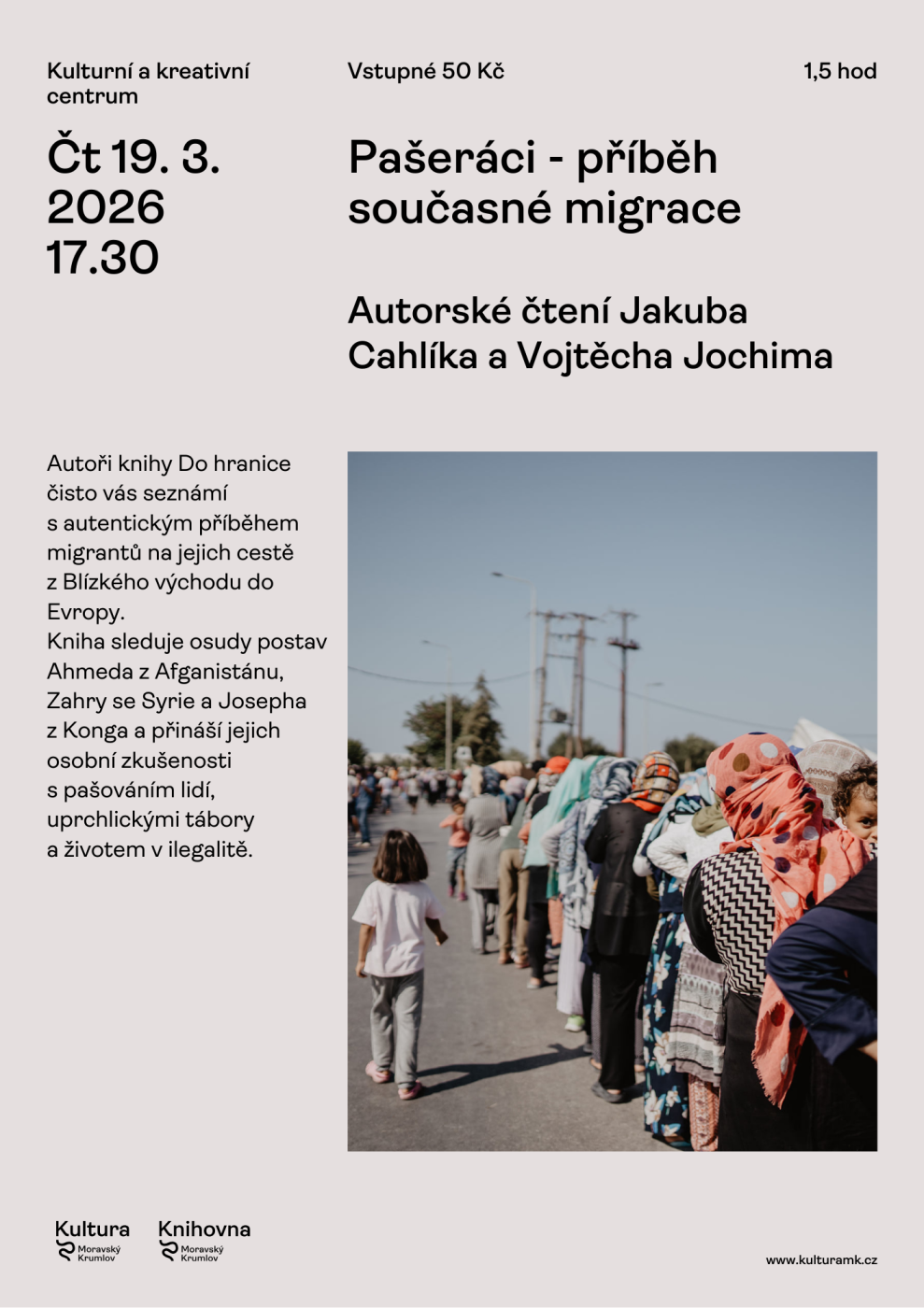 Kulturní a kreativní centrum

Vstupné 50 Kč

1,5 hod

Čt 19. 3. 2026 17.30

Pašeráci - příběh současné migrace

Autorské čtení Jakuba Cahlíka a Vojtěcha Jochima

Autoři knihy Do hranice čisto vás seznámí s autentickým příběhem migrantů na jejich cestě z Blízkého východu do Evropy.
Kniha sleduje osudy postav Ahmeda z Afganistánu, Zahry se Syrie a Josepha z Konga a přináší jejich osobní zkušenosti s pašováním lidí, uprchlickými tábory a životem v ilegalitě.

Kultura Moravský Krumlov

Knihovna Moravský Krumlov

www.kulturamk.cz